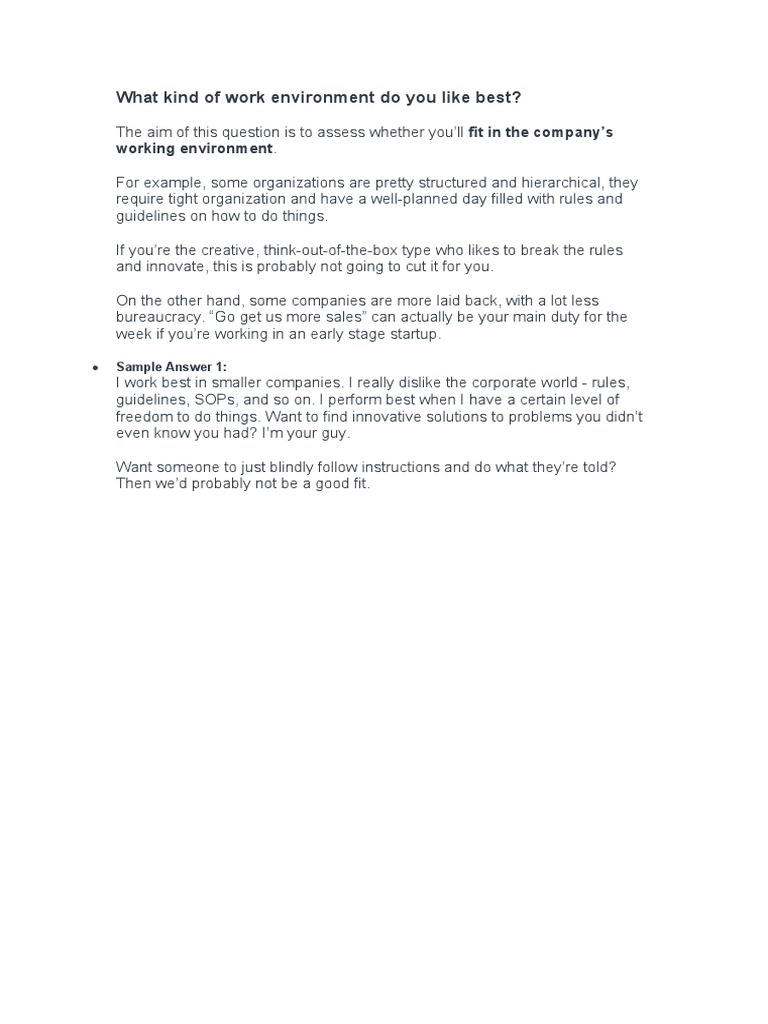 What kind of work environment do you like best?

The aim of this question is to assess whether you'll fit in the company's working environment.

For example, some organizations are pretty structured and hierarchical, they require tight organization and have a well-planned day filled with rules and guidelines on how to do things.

If you're the creative, think-out-of-the-box type who likes to break the rules and innovate, this is probably not going to cut it for you.

On the other hand, some companies are more laid back, with a lot less bureaucracy. "Go get us more sales" can actually be your main duty for the week if you're working in an early stage startup.

• Sample Answer 1:
I work best in smaller companies. I really dislike the corporate world - rules, guidelines, SOPs, and so on. I perform best when I have a certain level of freedom to do things. Want to find innovative solutions to problems you didn't even know you had? I'm your guy.

Want someone to just blindly follow instructions and do what they're told? Then we'd probably not be a good fit.